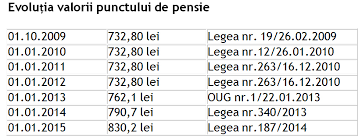 Evoluția valorii punctului de pensie

| | | |
|---|---|---|
| 01.10.2009 | 732,80 lei | Legea nr. 19/26.02.2009 |
| 01.01.2010 | 732,80 lei | Legea nr.12/26.01.2010 |
| 01.01.2011 | 732,80 lei | Legea nr.263/16.12.2010 |
| 01.01.2012 | 732,80 lei | Legea nr.263/16.12.2010 |
| 01.01.2013 | 762,1 lei | OUG nr.1/22.01.2013 |
| 01.01.2014 | 790,7 lei | Legea nr.340/2013 |
| 01.01.2015 | 830,2 lei | Legea nr.187/2014 |